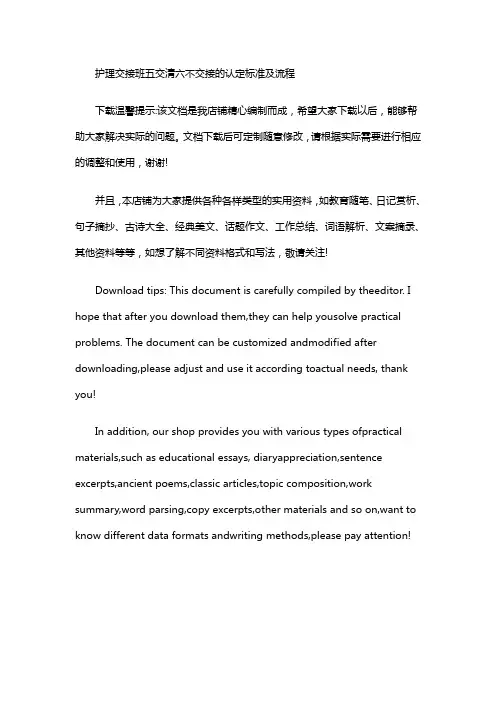 护理交接班五交清六不交接的认定标准及流程

下载温馨提示:该文档是我店铺精心编制而成，希望大家下载以后，能够帮助大家解决实际的问题。文档下载后可定制随意修改，请根据实际需要进行相应的调整和使用，谢谢!

并且，本店铺为大家提供各种各样类型的实用资料，如教育随笔、日记赏析、句子摘抄、古诗大全、经典美文、话题作文、工作总结、词语解析、文案摘录、其他资料等等，如想了解不同资料格式和写法，敬请关注!

Download tips: This document is carefully compiled by theeditor. I hope that after you download them,they can help yousolve practical problems. The document can be customized andmodified after downloading,please adjust and use it according toactual needs, thank you!

In addition, our shop provides you with various types ofpractical materials,such as educational essays, diaryappreciation,sentence excerpts,ancient poems,classic articles,topic composition,work summary,word parsing,copy excerpts,other materials and so on,want to know different data formats andwriting methods,please pay attention!